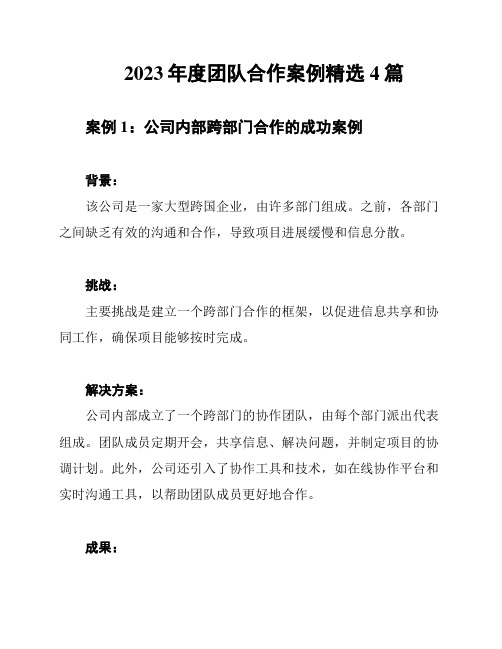 2023 年度团队合作案例精选 4 篇

案例 1：公司内部跨部门合作的成功案例

背景：

该公司是一家大型跨国企业，由许多部门组成。之前，各部门之间缺乏有效的沟通和合作，导致项目进展缓慢和信息分散。

挑战：

主要挑战是建立一个跨部门合作的框架，以促进信息共享和协同工作，确保项目能够按时完成。

解决方案：

公司内部成立了一个跨部门的协作团队，由每个部门派出代表组成。团队成员定期开会，共享信息、解决问题，并制定项目的协调计划。此外，公司还引入了协作工具和技术，如在线协作平台和实时沟通工具，以帮助团队成员更好地合作。

成果：